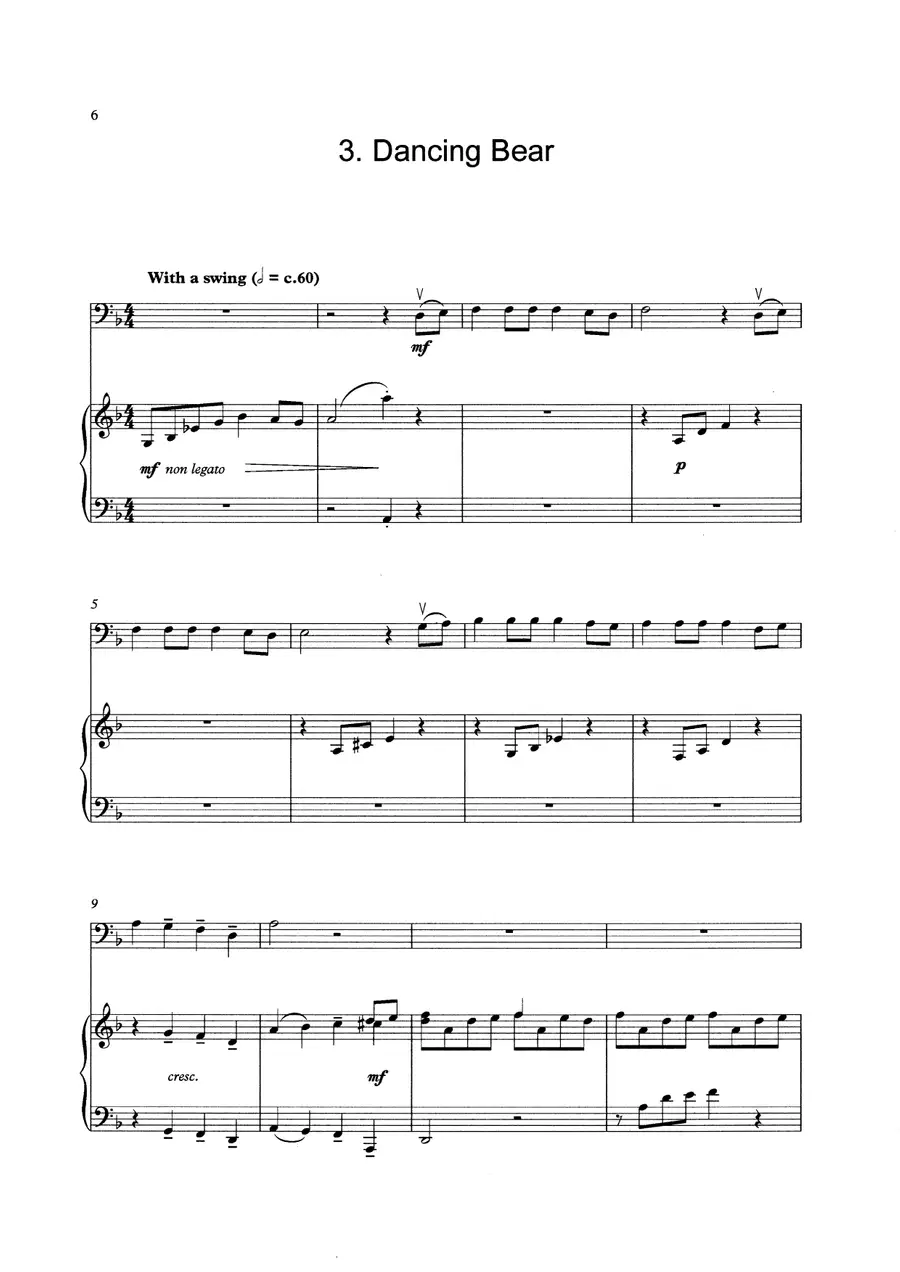 6

3. Dancing Bear

With a swing (𝅗𝅥 = c.60)

mf

mf non legato

p

5

9

cresc.

mf